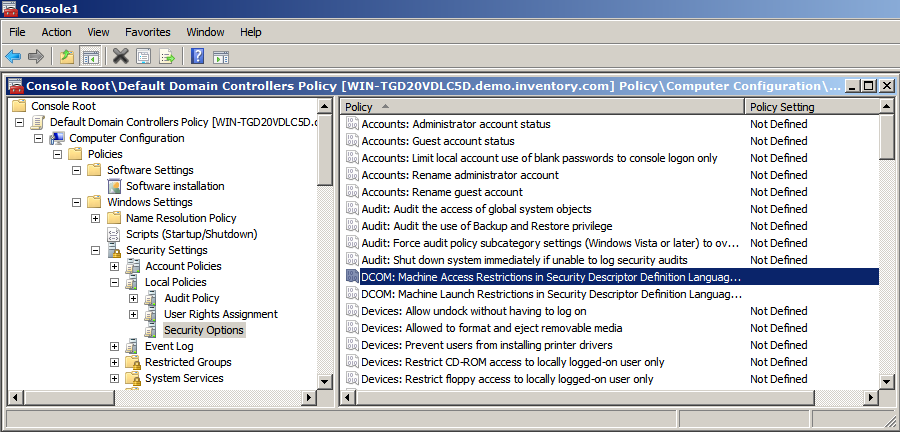 Console1

File Action View Favorites Window Help

Console Root\Default Domain Controllers Policy [WIN-TGD20VDLC5D.demo.inventory.com] Policy\Computer Configuration\...

Console Root
Default Domain Controllers Policy [WIN-TGD20VDLC5D.c
Computer Configuration
Policies
Software Settings
Software installation
Windows Settings
Name Resolution Policy
Scripts (Startup/Shutdown)
Security Settings
Account Policies
Local Policies
Audit Policy
User Rights Assignment
Security Options
Event Log
Restricted Groups
System Services

| Policy | Policy Setting |
|---|---|
| Accounts: Administrator account status | Not Defined |
| Accounts: Guest account status | Not Defined |
| Accounts: Limit local account use of blank passwords to console logon only | Not Defined |
| Accounts: Rename administrator account | Not Defined |
| Accounts: Rename guest account | Not Defined |
| Audit: Audit the access of global system objects | Not Defined |
| Audit: Audit the use of Backup and Restore privilege | Not Defined |
| Audit: Force audit policy subcategory settings (Windows Vista or later) to ov... | Not Defined |
| Audit: Shut down system immediately if unable to log security audits | Not Defined |
| DCOM: Machine Access Restrictions in Security Descriptor Definition Languag... | |
| DCOM: Machine Launch Restrictions in Security Descriptor Definition Languag... | |
| Devices: Allow undock without having to log on | Not Defined |
| Devices: Allowed to format and eject removable media | Not Defined |
| Devices: Prevent users from installing printer drivers | Not Defined |
| Devices: Restrict CD-ROM access to locally logged-on user only | Not Defined |
| Devices: Restrict floppy access to locally logged-on user only | Not Defined |